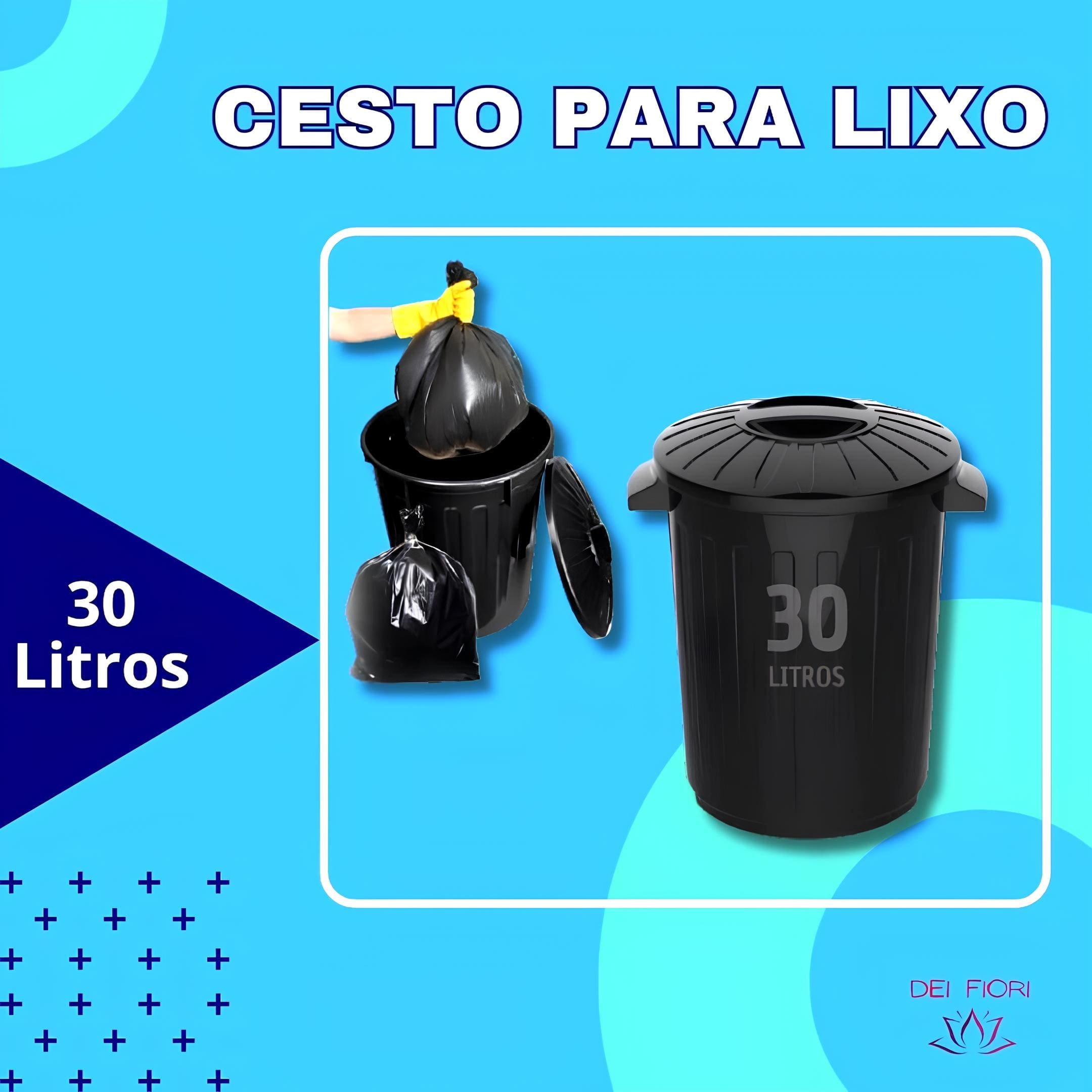 CESTO PARA LIXO

30
Litros

30
LITROS

DEI FIORI